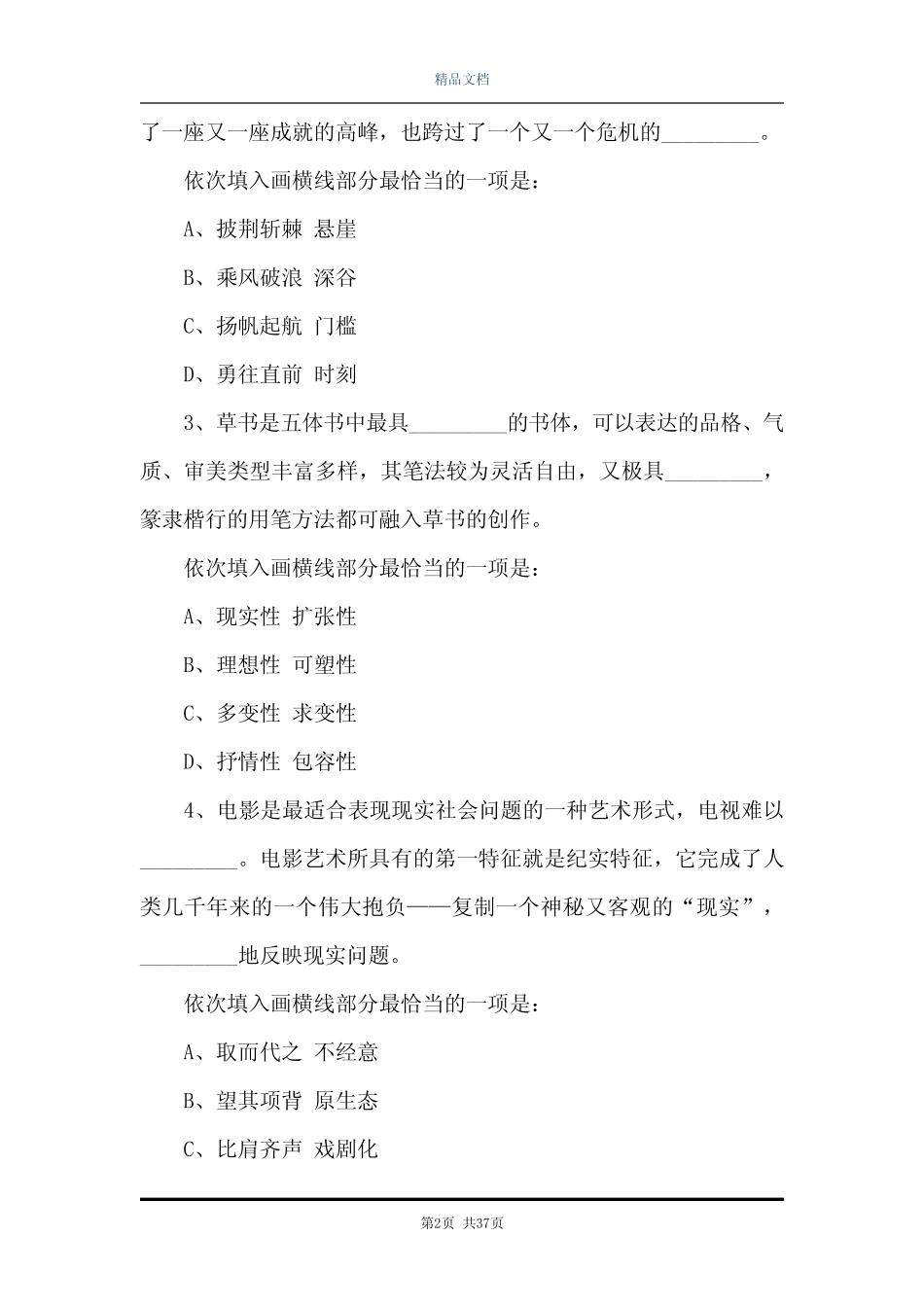 精品文档

了一座又一座成就的高峰，也跨过了一个又一个危机的_________。

依次填入画横线部分最恰当的一项是：

A、披荆斩棘 悬崖

B、乘风破浪 深谷

C、扬帆起航 门槛

D、勇往直前 时刻

3、草书是五体书中最具_________的书体，可以表达的品格、气质、审美类型丰富多样，其笔法较为灵活自由，又极具_________，篆隶楷行的用笔方法都可融入草书的创作。

依次填入画横线部分最恰当的一项是：

A、现实性 扩张性

B、理想性 可塑性

C、多变性 求变性

D、抒情性 包容性

4、电影是最适合表现现实社会问题的一种艺术形式，电视难以_________。电影艺术所具有的第一特征就是纪实特征，它完成了人类几千年来的一个伟大抱负——复制一个神秘又客观的“现实”，_________地反映现实问题。

依次填入画横线部分最恰当的一项是：

A、取而代之 不经意

B、望其项背 原生态

C、比肩齐声 戏剧化

第2页 共37页